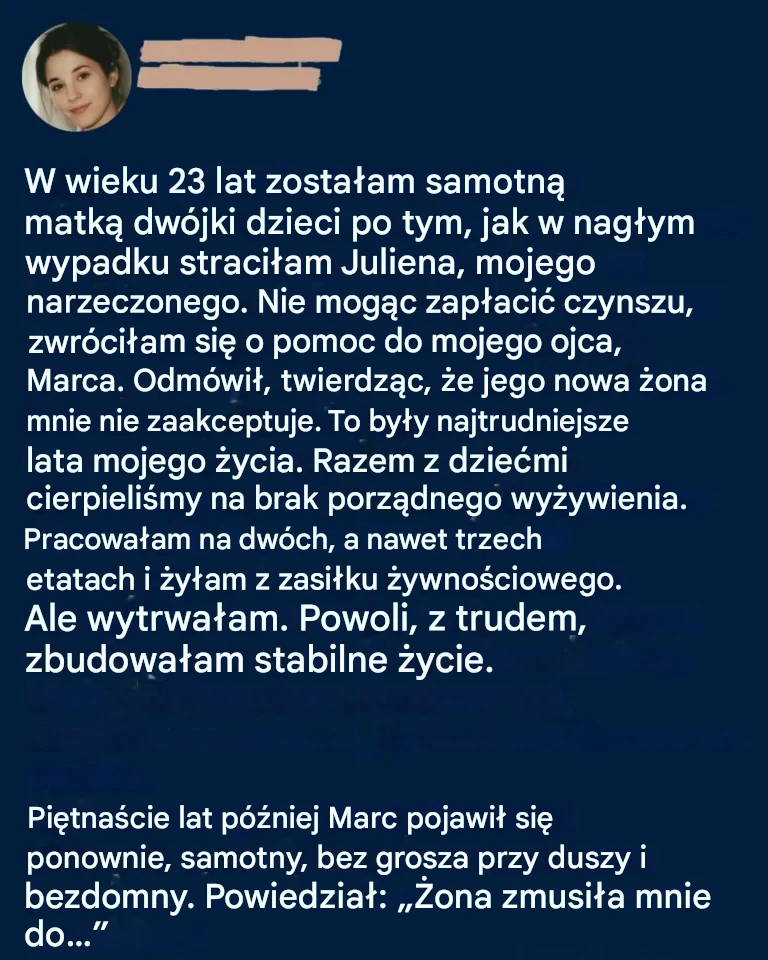 W wieku 23 lat zostałam samotną matką dwójki dzieci po tym, jak w nagłym wypadku straciłam Juliena, mojego narzeczonego. Nie mogąc zapłacić czynszu, zwróciłam się o pomoc do mojego ojca, Marca. Odmówił, twierdząc, że jego nowa żona mnie nie zaakceptuje. To były najtrudniejsze lata mojego życia. Razem z dziećmi cierpieliśmy na brak porządnego wyżywienia. Pracowałam na dwóch, a nawet trzech etatach i żyłam z zasiłku żywnościowego. Ale wytrwałam. Powoli, z trudem, zbudowałam stabilne życie.

Piętnaście lat później Marc pojawił się ponownie, samotny, bez grosza przy duszy i bezdomny. Powiedział: „Żona zmusiła mnie do...”